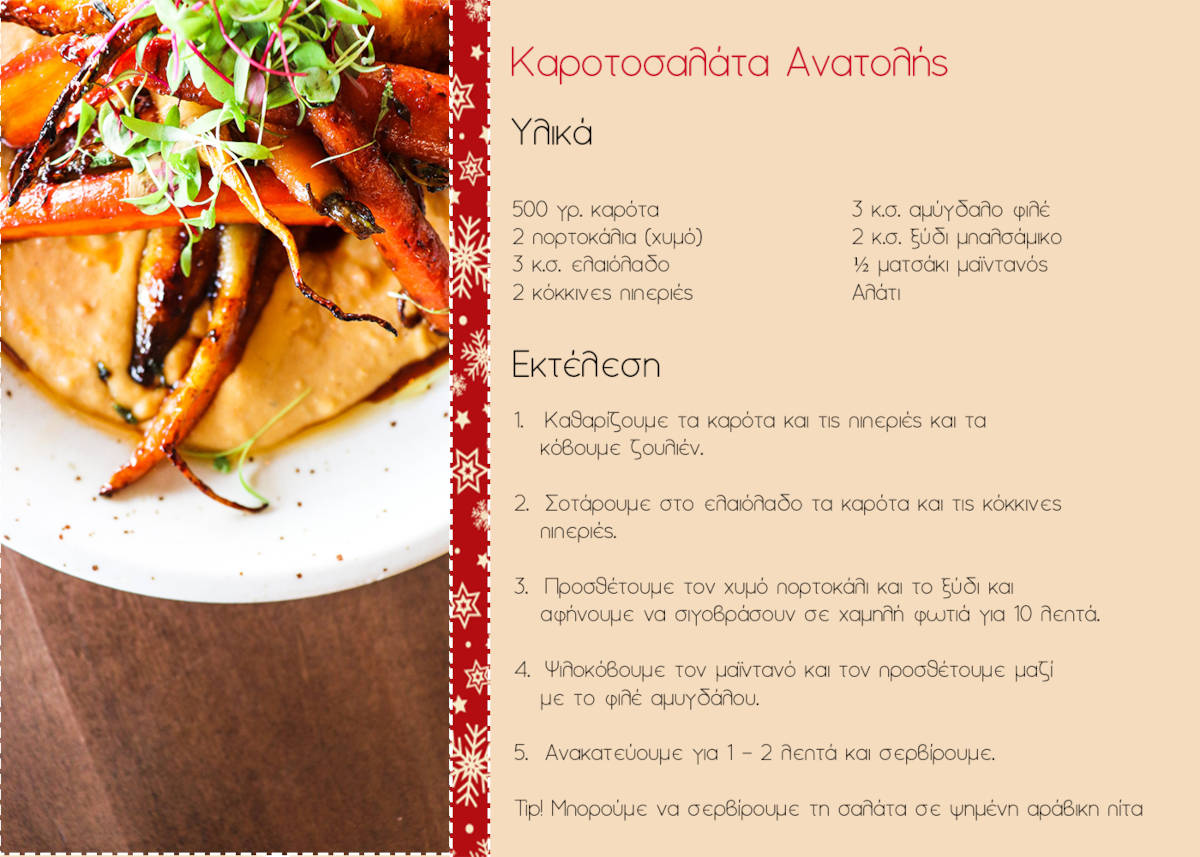 Καροτοσαλάτα Ανατολής

Υλικά

500 γρ. καρότα
2 πορτοκάλια (χυμό)
3 κ.σ. ελαιόλαδο
2 κόκκινες πιπεριές

3 κ.σ. αμύγδαλο φιλέ
2 κ.σ. ξύδι μπαλσάμικο
½ ματσάκι μαϊντανός
Αλάτι

Εκτέλεση

1. Καθαρίζουμε τα καρότα και τις πιπεριές και τα κόβουμε ζουλιέν.

2. Σοτάρουμε στο ελαιόλαδο τα καρότα και τις κόκκινες πιπεριές.

3. Προσθέτουμε τον χυμό πορτοκάλι και το ξύδι και αφήνουμε να σιγοβράσουν σε χαμηλή φωτιά για 10 λεπτά.

4. Ψιλοκόβουμε τον μαϊντανό και τον προσθέτουμε μαζί με το φιλέ αμυγδάλου.

5. Ανακατεύουμε για 1 – 2 λεπτά και σερβίρουμε.

Tip! Μπορούμε να σερβίρουμε τη σαλάτα σε ψημένη αράβικη πίτα